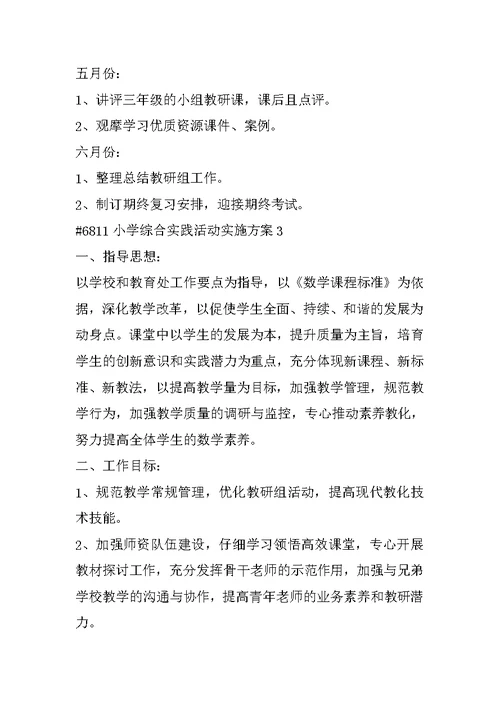 五月份:

1、讲评三年级的小组教研课，课后且点评。

2、观摩学习优质资源课件、案例。

六月份:

1、整理总结教研组工作。

2、制订期终复习安排，迎接期终考试。

#6811 小学综合实践活动实施方案 3

一、指导思想:

以学校和教育处工作要点为指导，以《数学课程标准》为依据，深化教学改革，以促使学生全面、持续、和谐的发展为动身点。课堂中以学生的发展为本，提升质量为主旨，培育学生的创新意识和实践潜力为重点，充分体现新课程、新标准、新教法，以提高教学量为目标，加强教学管理，规范教学行为，加强教学质量的调研与监控，专心推动素养教化，努力提高全体学生的数学素养。

二、工作目标:

1、规范教学常规管理，优化教研组活动，提高现代教化技术技能。

2、加强师资队伍建设，仔细学习领悟高效课堂，专心开展教材探讨工作，充分发挥骨干老师的示范作用，加强与兄弟学校教学的沟通与协作，提高青年老师的业务素养和教研潜力。